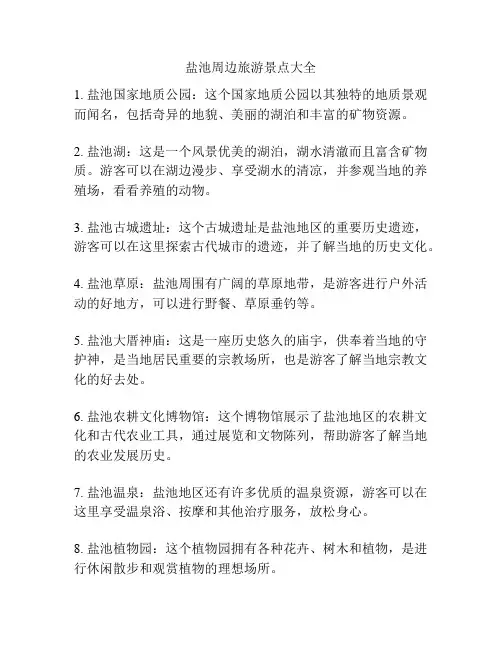 盐池周边旅游景点大全

1. 盐池国家地质公园：这个国家地质公园以其独特的地质景观而闻名，包括奇异的地貌、美丽的湖泊和丰富的矿物资源。

2. 盐池湖：这是一个风景优美的湖泊，湖水清澈而且富含矿物质。游客可以在湖边漫步、享受湖水的清凉，并参观当地的养殖场，看看养殖的动物。

3. 盐池古城遗址：这个古城遗址是盐池地区的重要历史遗迹，游客可以在这里探索古代城市的遗迹，并了解当地的历史文化。

4. 盐池草原：盐池周围有广阔的草原地带，是游客进行户外活动的好地方，可以进行野餐、草原垂钓等。

5. 盐池大厝神庙：这是一座历史悠久的庙宇，供奉着当地的守护神，是当地居民重要的宗教场所，也是游客了解当地宗教文化的好去处。

6. 盐池农耕文化博物馆：这个博物馆展示了盐池地区的农耕文化和古代农业工具，通过展览和文物陈列，帮助游客了解当地的农业发展历史。

7. 盐池温泉：盐池地区还有许多优质的温泉资源，游客可以在这里享受温泉浴、按摩和其他治疗服务，放松身心。

8. 盐池植物园：这个植物园拥有各种花卉、树木和植物，是进行休闲散步和观赏植物的理想场所。